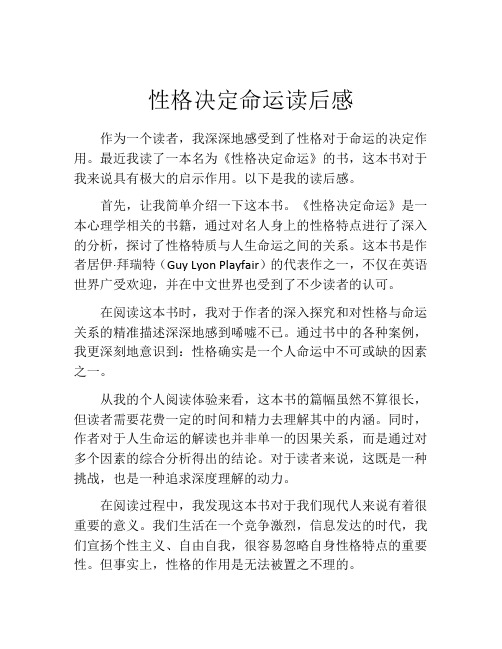 性格决定命运读后感

作为一个读者，我深深地感受到了性格对于命运的决定作用。最近我读了一本名为《性格决定命运》的书，这本书对于我来说具有极大的启示作用。以下是我的读后感。

首先，让我简单介绍一下这本书。《性格决定命运》是一本心理学相关的书籍，通过对名人身上的性格特点进行了深入的分析，探讨了性格特质与人生命运之间的关系。这本书是作者居伊·拜瑞特（Guy Lyon Playfair）的代表作之一，不仅在英语世界广受欢迎，并在中文世界也受到了不少读者的认可。

在阅读这本书时，我对于作者的深入探究和对性格与命运关系的精准描述深深地感到唏嘘不已。通过书中的各种案例，我更深刻地意识到：性格确实是一个人命运中不可或缺的因素之一。

从我的个人阅读体验来看，这本书的篇幅虽然不算很长，但读者需要花费一定的时间和精力去理解其中的内涵。同时，作者对于人生命运的解读也并非单一的因果关系，而是通过对多个因素的综合分析得出的结论。对于读者来说，这既是一种挑战，也是一种追求深度理解的动力。

在阅读过程中，我发现这本书对于我们现代人来说有着很重要的意义。我们生活在一个竞争激烈，信息发达的时代，我们宣扬个性主义、自由自我，很容易忽略自身性格特点的重要性。但事实上，性格的作用是无法被置之不理的。